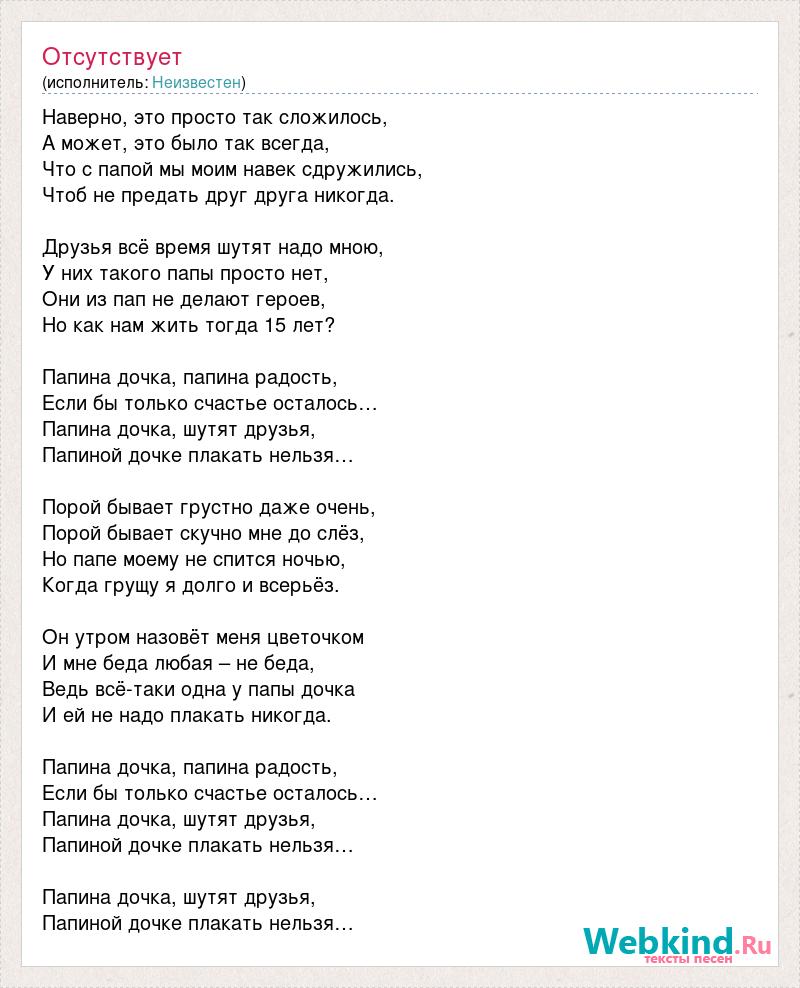 Отсутствует
(исполнитель: Неизвестен)

Наверно, это просто так сложилось,
А может, это было так всегда,
Что с папой мы моим навек сдружились,
Чтоб не предать друг друга никогда.

Друзья всё время шутят надо мною,
У них такого папы просто нет,
Они из пап не делают героев,
Но как нам жить тогда 15 лет?

Папина дочка, папина радость,
Если бы только счастье осталось…
Папина дочка, шутят друзья,
Папиной дочке плакать нельзя…

Порой бывает грустно даже очень,
Порой бывает скучно мне до слёз,
Но папе моему не спится ночью,
Когда грущу я долго и всерьёз.

Он утром назовёт меня цветочком
И мне беда любая – не беда,
Ведь всё-таки одна у папы дочка
И ей не надо плакать никогда.

Папина дочка, папина радость,
Если бы только счастье осталось…
Папина дочка, шутят друзья,
Папиной дочке плакать нельзя…

Папина дочка, шутят друзья,
Папиной дочке плакать нельзя…

Webkind.Ru
тексты песен